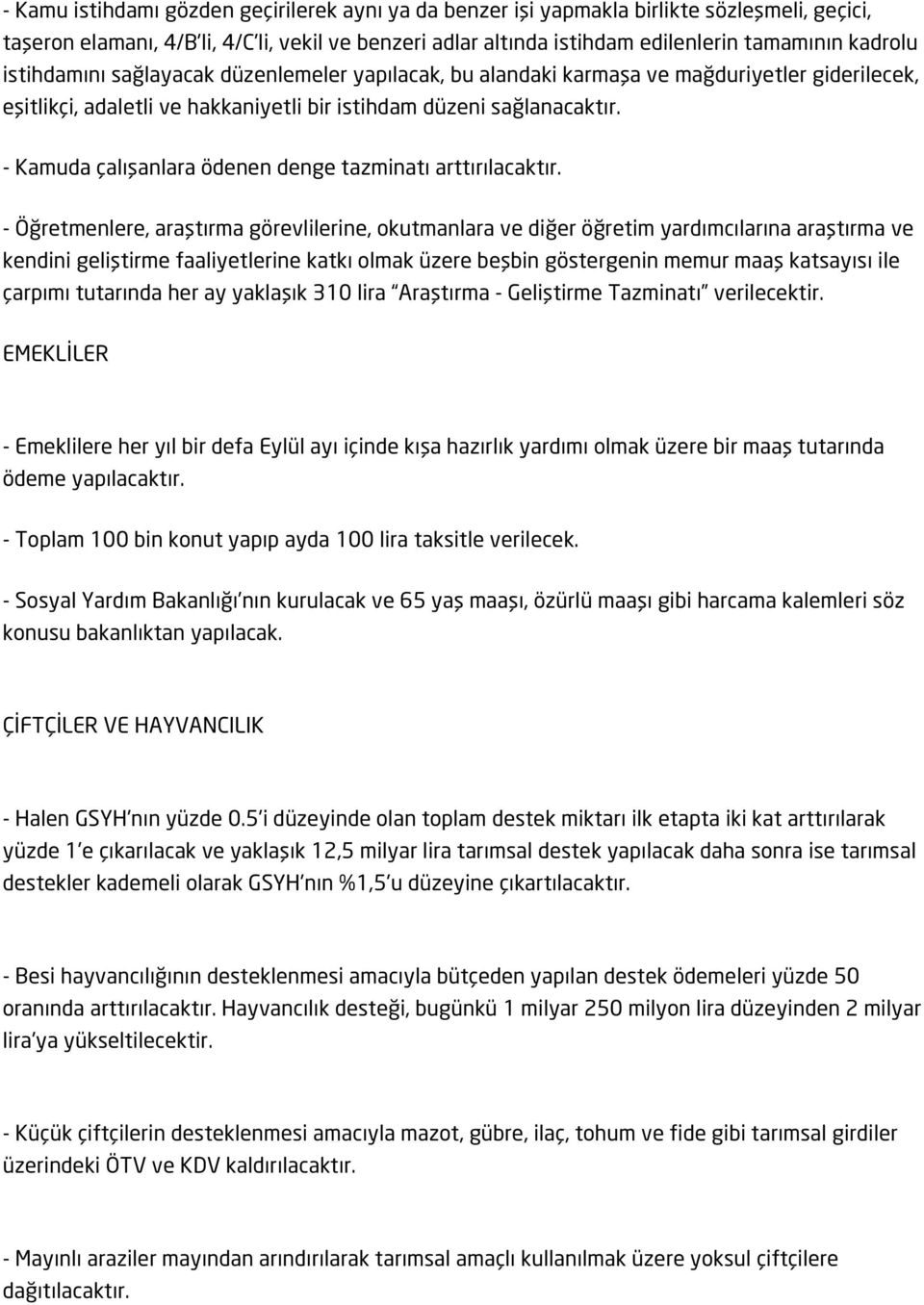 - Kamu istihdamı gözden geçirilerek aynı ya da benzer işi yapmakla birlikte sözleşmeli, geçici, taşeron elamanı, 4/B'li, 4/C'li, vekil ve benzeri adlar altında istihdam edilenlerin tamamının kadrolu istihdamını sağlayacak düzenlemeler yapılacak, bu alandaki karmaşa ve mağduriyetler giderilecek, eşitlikçi, adaletli ve hakkaniyetli bir istihdam düzeni sağlanacaktır.

- Kamuda çalışanlara ödenen denge tazminatı arttırılacaktır.

- Öğretmenlere, araştırma görevlilerine, okutmanlara ve diğer öğretim yardımcılarına araştırma ve kendini geliştirme faaliyetlerine katkı olmak üzere beşbin göstergenin memur maaş katsayısı ile çarpımı tutarında her ay yaklaşık 310 lira "Araştırma - Geliştirme Tazminatı" verilecektir.

EMEKLİLER

- Emeklilere her yıl bir defa Eylül ayı içinde kışa hazırlık yardımı olmak üzere bir maaş tutarında ödeme yapılacaktır.

- Toplam 100 bin konut yapıp ayda 100 lira taksitle verilecek.

- Sosyal Yardım Bakanlığı'nın kurulacak ve 65 yaş maaşı, özürlü maaşı gibi harcama kalemleri söz konusu bakanlıktan yapılacak.

ÇİFTÇİLER VE HAYVANCILIK

- Halen GSYH'nın yüzde 0.5'i düzeyinde olan toplam destek miktarı ilk etapta iki kat arttırılarak yüzde 1'e çıkarılacak ve yaklaşık 12,5 milyar lira tarımsal destek yapılacak daha sonra ise tarımsal destekler kademeli olarak GSYH'nın %1,5'u düzeyine çıkartılacaktır.

- Besi hayvancılığının desteklenmesi amacıyla bütçeden yapılan destek ödemeleri yüzde 50 oranında arttırılacaktır. Hayvancılık desteği, bugünkü 1 milyar 250 milyon lira düzeyinden 2 milyar lira'ya yükseltilecektir.

- Küçük çiftçilerin desteklenmesi amacıyla mazot, gübre, ilaç, tohum ve fide gibi tarımsal girdiler üzerindeki ÖTV ve KDV kaldırılacaktır.

- Mayınlı araziler mayından arındırılarak tarımsal amaçlı kullanılmak üzere yoksul çiftçilere dağıtılacaktır.